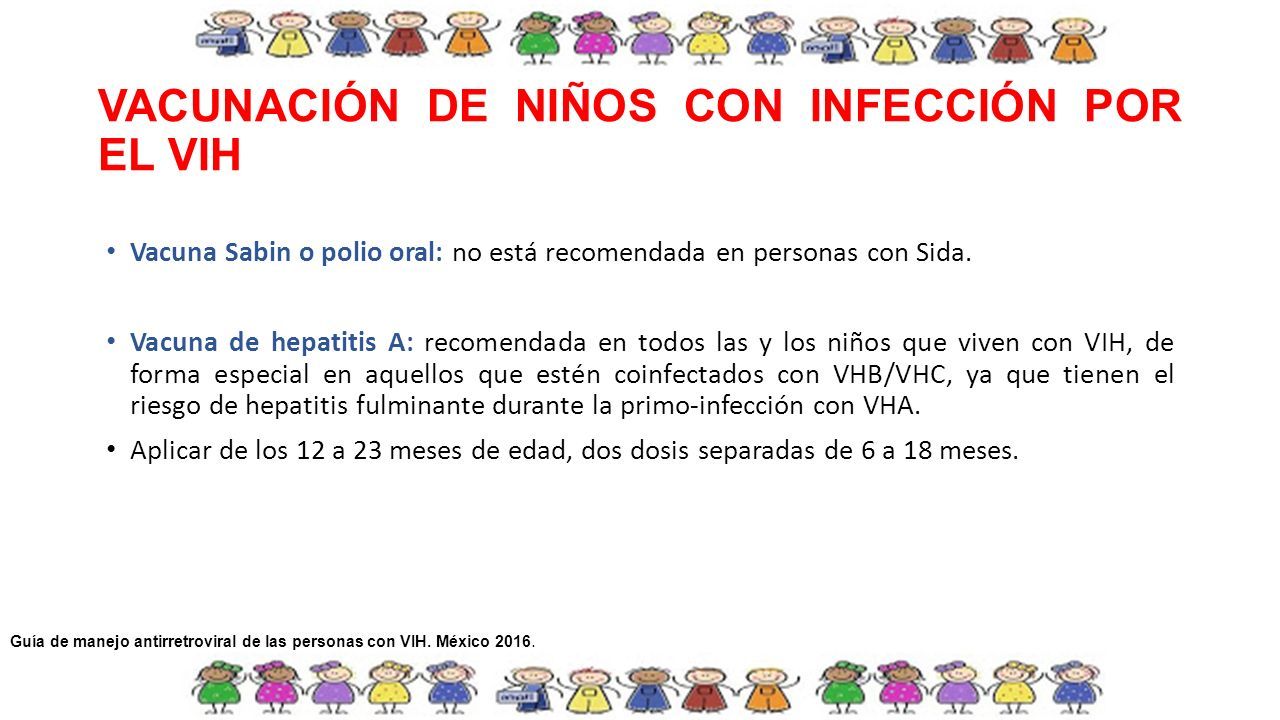 VACUNACIÓN DE NIÑOS CON INFECCIÓN POR EL VIH

• Vacuna Sabin o polio oral: no está recomendada en personas con Sida.

• Vacuna de hepatitis A: recomendada en todos las y los niños que viven con VIH, de forma especial en aquellos que estén coinfectados con VHB/VHC, ya que tienen el riesgo de hepatitis fulminante durante la primo-infección con VHA.

• Aplicar de los 12 a 23 meses de edad, dos dosis separadas de 6 a 18 meses.

Guía de manejo antirretroviral de las personas con VIH. México 2016.